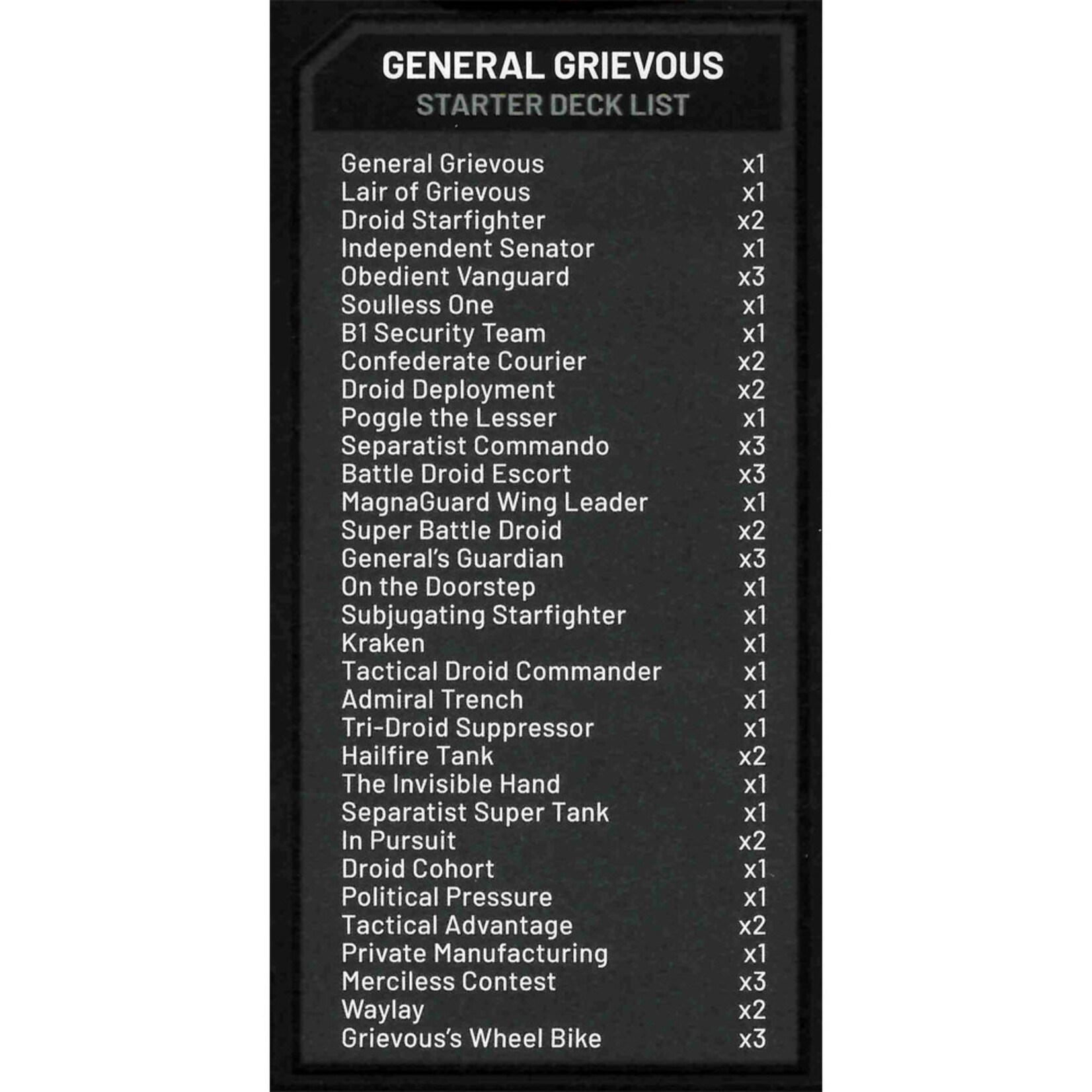 GENERAL GRIEVOUS
STARTER DECK LIST

| | |
|---|---|
| General Grievous | x1 |
| Lair of Grievous | x1 |
| Droid Starfighter | x2 |
| Independent Senator | x1 |
| Obedient Vanguard | x3 |
| Soulless One | x1 |
| B1 Security Team | x1 |
| Confederate Courier | x2 |
| Droid Deployment | x2 |
| Poggle the Lesser | x1 |
| Separatist Commando | x3 |
| Battle Droid Escort | x3 |
| MagnaGuard Wing Leader | x1 |
| Super Battle Droid | x2 |
| General's Guardian | x3 |
| On the Doorstep | x1 |
| Subjugating Starfighter | x1 |
| Kraken | x1 |
| Tactical Droid Commander | x1 |
| Admiral Trench | x1 |
| Tri-Droid Suppressor | x1 |
| Hailfire Tank | x2 |
| The Invisible Hand | x1 |
| Separatist Super Tank | x1 |
| In Pursuit | x2 |
| Droid Cohort | x1 |
| Political Pressure | x1 |
| Tactical Advantage | x2 |
| Private Manufacturing | x1 |
| Merciless Contest | x3 |
| Waylay | x2 |
| Grievous's Wheel Bike | x3 |